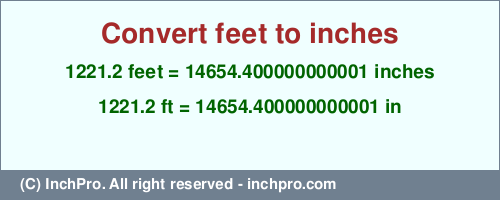 Convert feet to inches

1221.2 feet = 14654.400000000001 inches

1221.2 ft = 14654.400000000001 in

(C) InchPro. All right reserved - inchpro.com